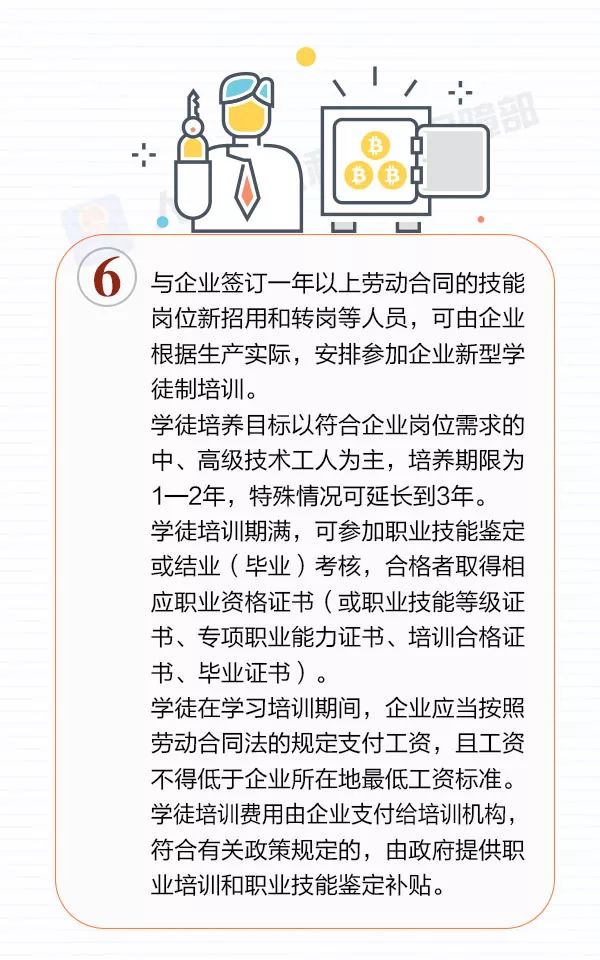 6

与企业签订一年以上劳动合同的技能岗位新招用和转岗等人员，可由企业根据生产实际，安排参加企业新型学徒制培训。

学徒培养目标以符合企业岗位需求的中、高级技术工人为主，培养期限为1—2年，特殊情况可延长到3年。

学徒培训期满，可参加职业技能鉴定或结业（毕业）考核，合格者取得相应职业资格证书（或职业技能等级证书、专项职业能力证书、培训合格证书、毕业证书）。

学徒在学习培训期间，企业应当按照劳动合同法的规定支付工资，且工资不得低于企业所在地最低工资标准。

学徒培训费用由企业支付给培训机构，符合有关政策规定的，由政府提供职业培训和职业技能鉴定补贴。